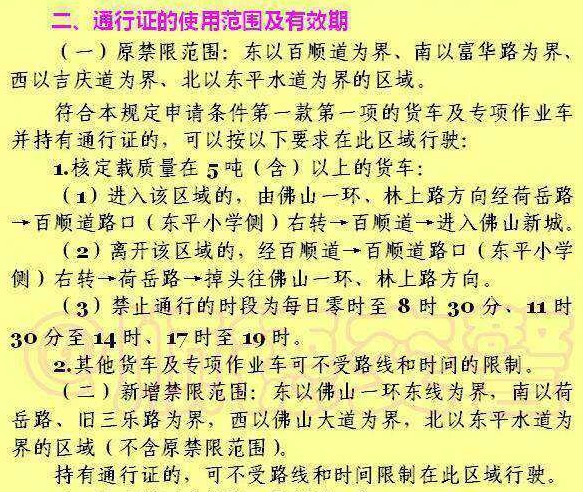 二、通行证的使用范围及有效期

（一）原禁限范围：东以百顺道为界、南以富华路为界、西以吉庆道为界、北以东平水道为界的区域。

符合本规定申请条件第一款第一项的货车及专项作业车并持有通行证的，可以按以下要求在此区域行驶：

1.核定载质量在5吨（含）以上的货车：

（1）进入该区域的，由佛山一环、林上路方向经荷岳路→百顺道路口（东平小学侧）右转→百顺道→进入佛山新城。

（2）离开该区域的，经百顺道→百顺道路口（东平小学侧）右转→荷岳路→掉头往佛山一环、林上路方向。

（3）禁止通行的时段为每日零时至8时30分、11时30分至14时、17时至19时。

2.其他货车及专项作业车可不受路线和时间的限制。

（二）新增禁限范围：东以佛山一环东线为界，南以荷岳路、旧三乐路为界，西以佛山大道为界，北以东平水道为界的区域（不含原禁限范围）。

持有通行证的，可不受路线和时间限制在此区域行驶。